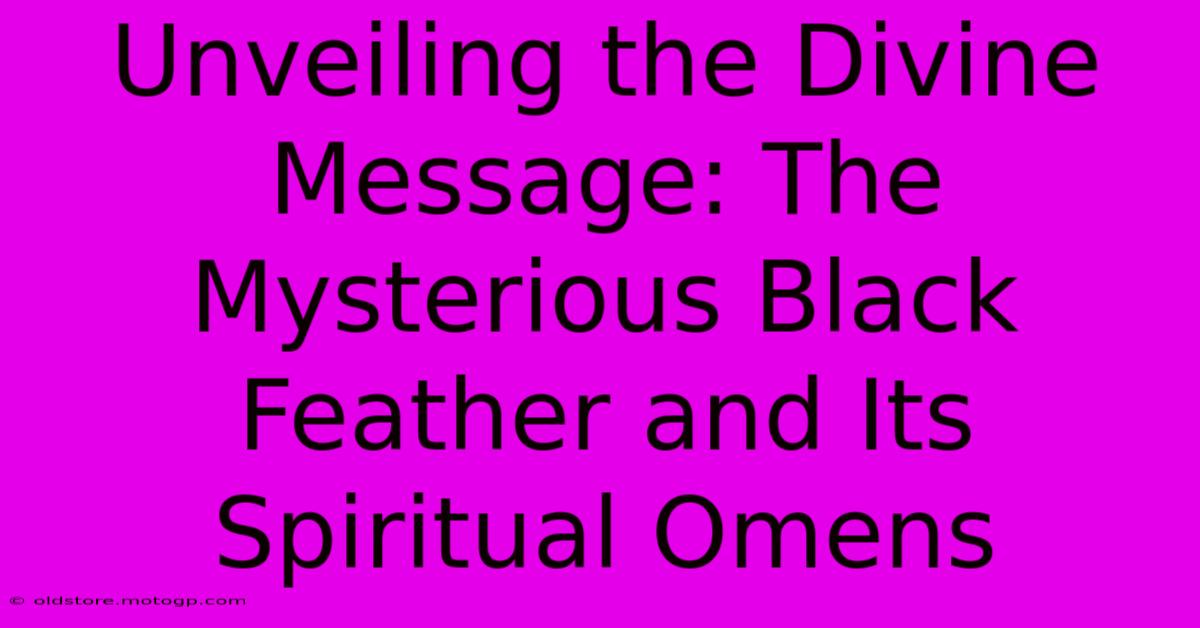 Unveiling the Divine Message: The Mysterious Black Feather and Its Spiritual Omens

© oldstore.motogp.com